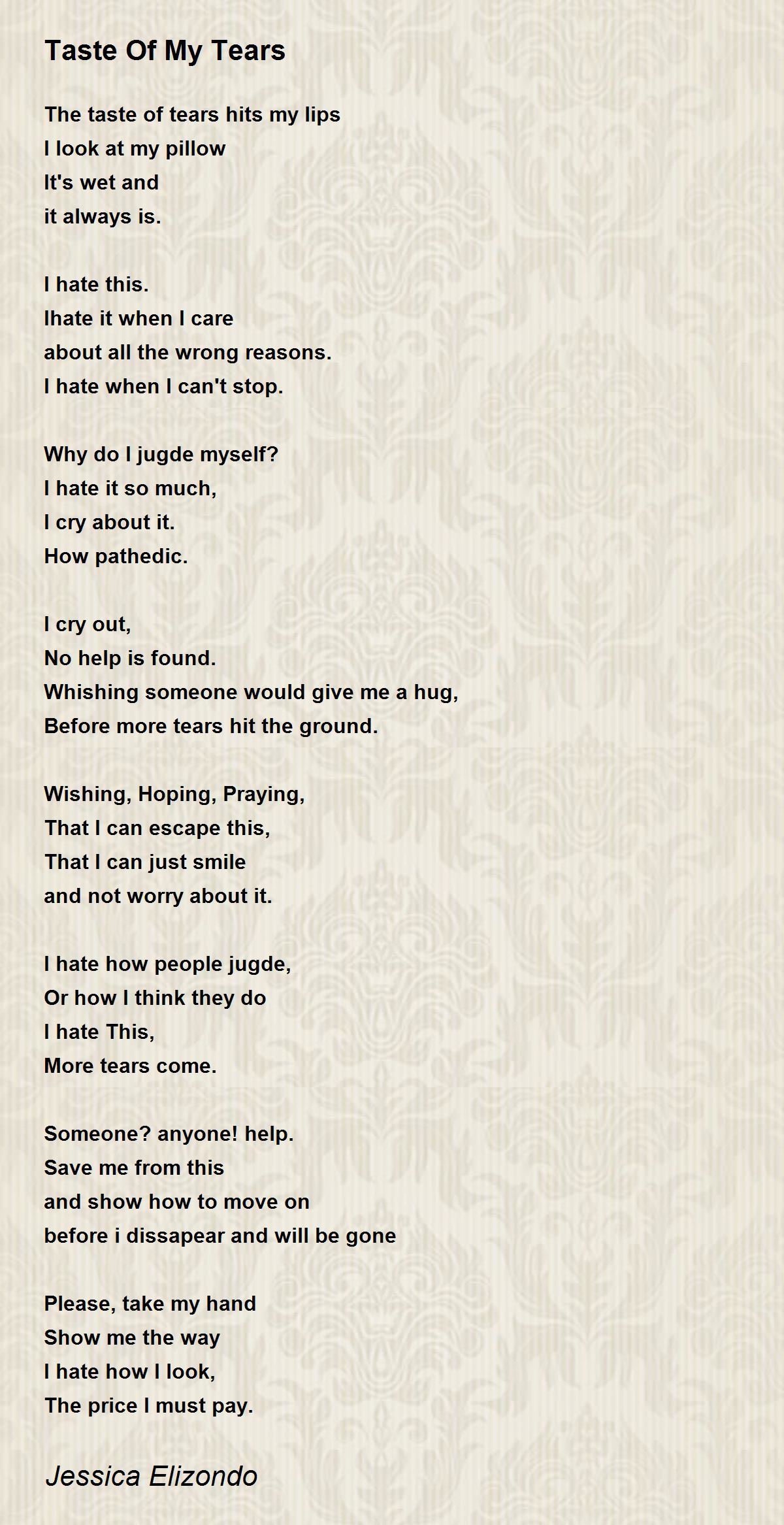 Taste Of My Tears

The taste of tears hits my lips
I look at my pillow
It's wet and
it always is.

I hate this.
Ihate it when I care
about all the wrong reasons.
I hate when I can't stop.

Why do I jugde myself?
I hate it so much,
I cry about it.
How pathedic.

I cry out,
No help is found.
Whishing someone would give me a hug,
Before more tears hit the ground.

Wishing, Hoping, Praying,
That I can escape this,
That I can just smile
and not worry about it.

I hate how people jugde,
Or how I think they do
I hate This,
More tears come.

Someone? anyone! help.
Save me from this
and show how to move on
before i dissapear and will be gone

Please, take my hand
Show me the way
I hate how I look,
The price I must pay.

Jessica Elizondo